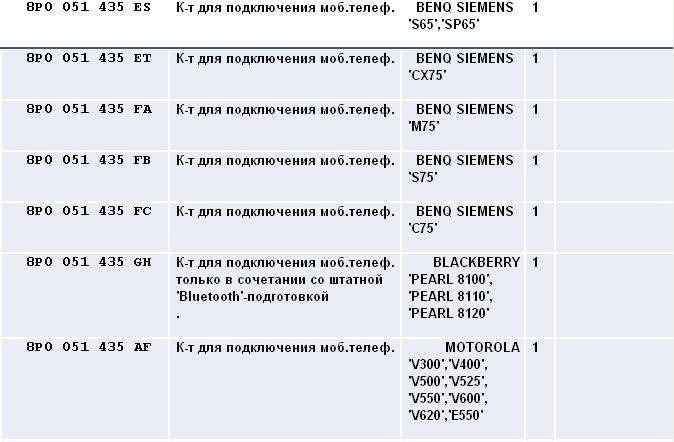 | | | | | |
|---|---|---|---|---|
| 8P0 051 435 ES | К-т для подключения моб.телеф. | BENQ SIEMENS 'S65','SP65' | 1 | |
| 8P0 051 435 ET | К-т для подключения моб.телеф. | BENQ SIEMENS 'CX75' | 1 | |
| 8P0 051 435 FA | К-т для подключения моб.телеф. | BENQ SIEMENS 'M75' | 1 | |
| 8P0 051 435 FB | К-т для подключения моб.телеф. | BENQ SIEMENS 'S75' | 1 | |
| 8P0 051 435 FC | К-т для подключения моб.телеф. | BENQ SIEMENS 'C75' | 1 | |
| 8P0 051 435 GH | К-т для подключения моб.телеф. только в сочетании со штатной 'Bluetooth'-подготовкой . | BLACKBERRY 'PEARL 8100', 'PEARL 8110', 'PEARL 8120' | 1 | |
| 8P0 051 435 AF | К-т для подключения моб.телеф. | MOTOROLA 'V300','V400', 'V500','V525', 'V550','V600', 'V620','E550' | 1 | |